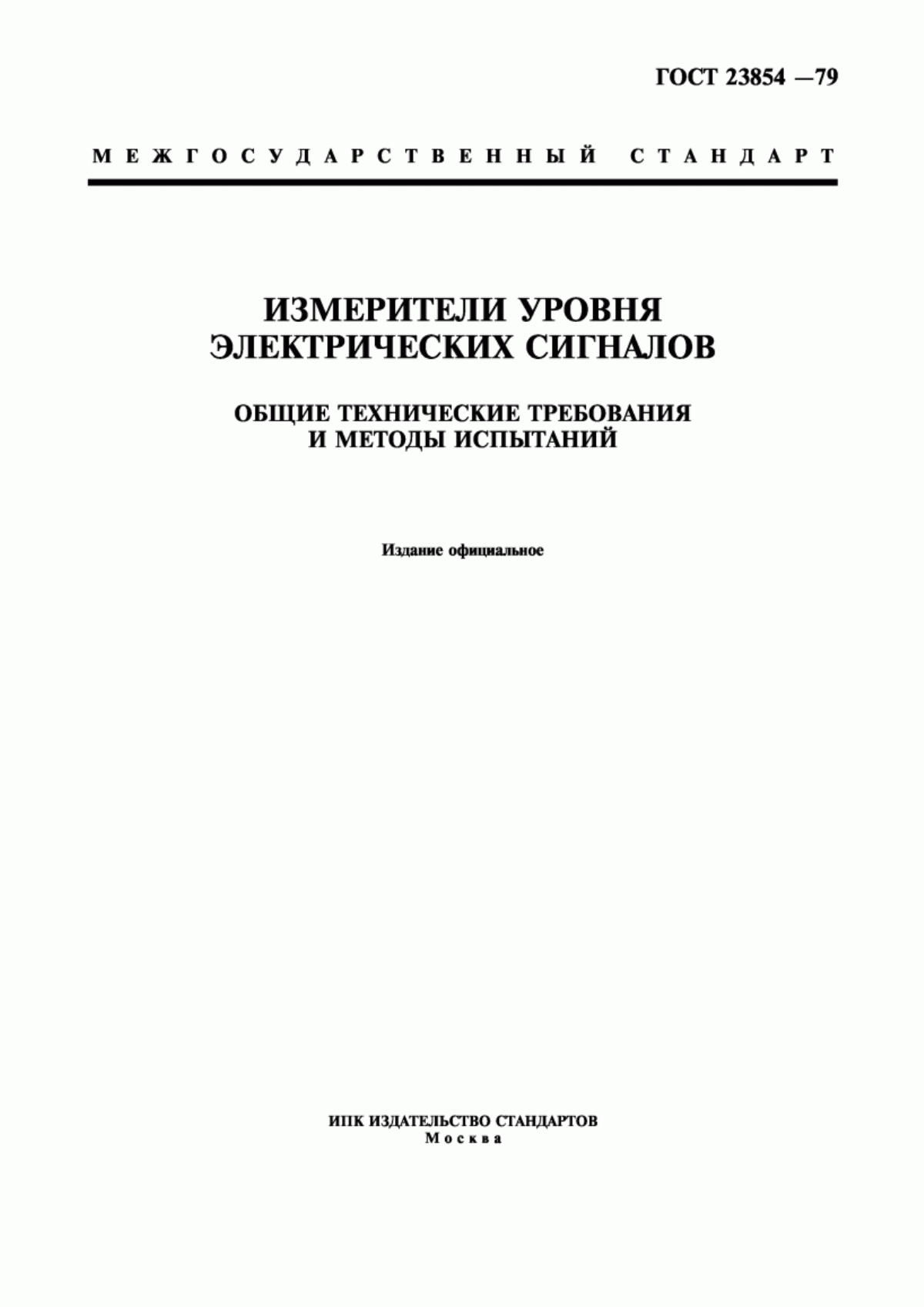 ГОСТ 23854 —79

МЕЖГОСУДАРСТВЕННЫЙ СТАНДАРТ

ИЗМЕРИТЕЛИ УРОВНЯ ЭЛЕКТРИЧЕСКИХ СИГНАЛОВ

ОБЩИЕ ТЕХНИЧЕСКИЕ ТРЕБОВАНИЯ И МЕТОДЫ ИСПЫТАНИЙ

Издание официальное

ИПК ИЗДАТЕЛЬСТВО СТАНДАРТОВ
Москва